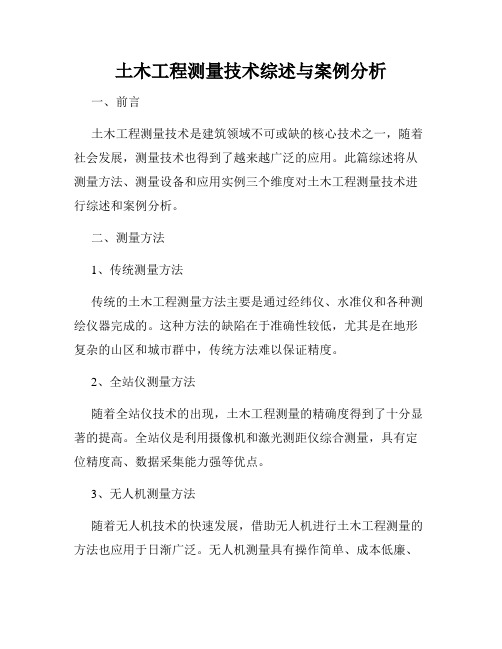 土木工程测量技术综述与案例分析

一、前言

土木工程测量技术是建筑领域不可或缺的核心技术之一，随着社会发展，测量技术也得到了越来越广泛的应用。此篇综述将从测量方法、测量设备和应用实例三个维度对土木工程测量技术进行综述和案例分析。

二、测量方法

1、传统测量方法

传统的土木工程测量方法主要是通过经纬仪、水准仪和各种测绘仪器完成的。这种方法的缺陷在于准确性较低，尤其是在地形复杂的山区和城市群中，传统方法难以保证精度。

2、全站仪测量方法

随着全站仪技术的出现，土木工程测量的精确度得到了十分显著的提高。全站仪是利用摄像机和激光测距仪综合测量，具有定位精度高、数据采集能力强等优点。

3、无人机测量方法

随着无人机技术的快速发展，借助无人机进行土木工程测量的方法也应用于日渐广泛。无人机测量具有操作简单、成本低廉、